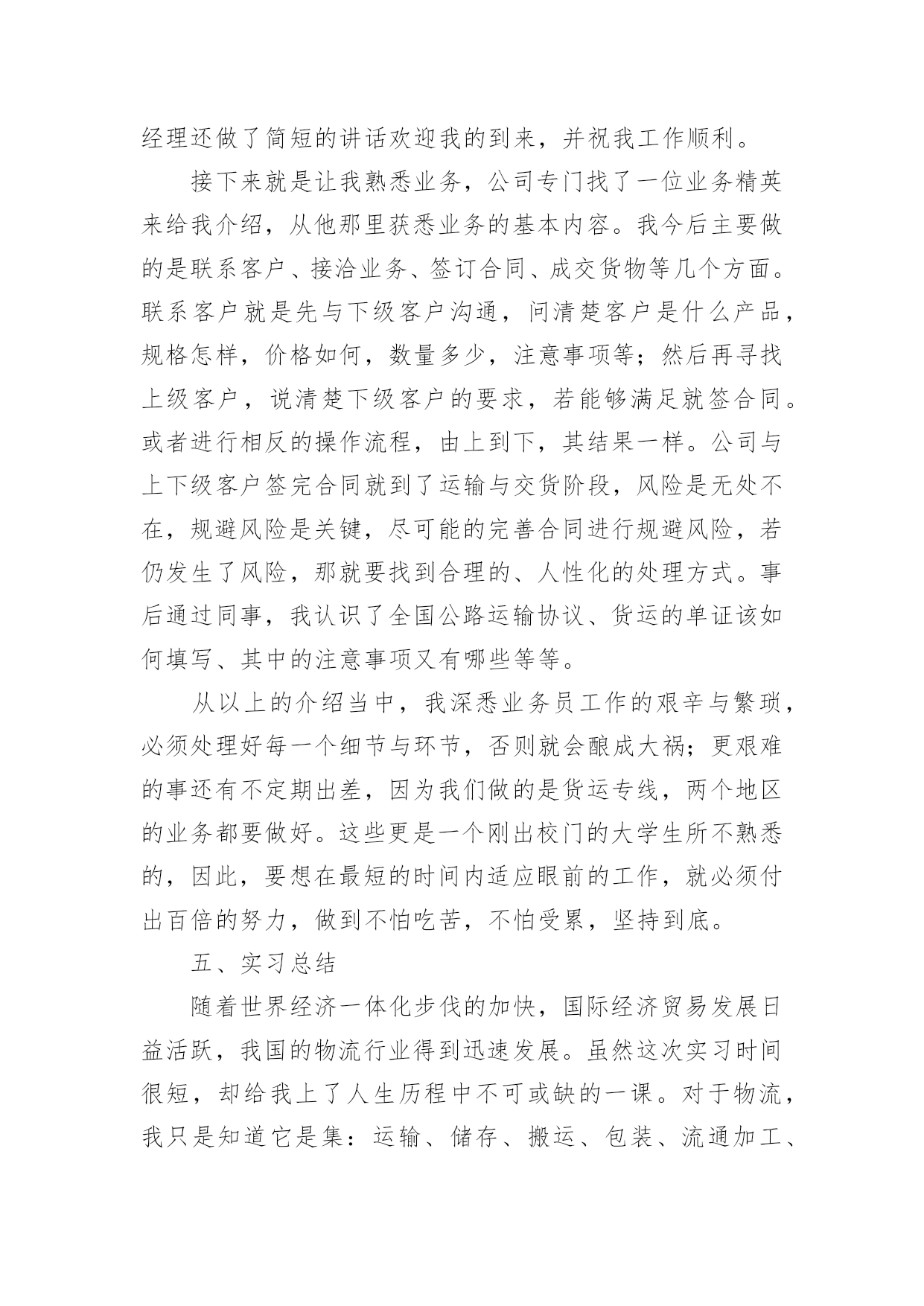 经理还做了简短的讲话欢迎我的到来，并祝我工作顺利。

接下来就是让我熟悉业务，公司专门找了一位业务精英来给我介绍，从他那里获悉业务的基本内容。我今后主要做的是联系客户、接洽业务、签订合同、成交货物等几个方面。联系客户就是先与下级客户沟通，问清楚客户是什么产品，规格怎样，价格如何，数量多少，注意事项等；然后再寻找上级客户，说清楚下级客户的要求，若能够满足就签合同。或者进行相反的操作流程，由上到下，其结果一样。公司与上下级客户签完合同就到了运输与交货阶段，风险是无处不在，规避风险是关键，尽可能的完善合同进行规避风险，若仍发生了风险，那就要找到合理的、人性化的处理方式。事后通过同事，我认识了全国公路运输协议、货运的单证该如何填写、其中的注意事项又有哪些等等。

从以上的介绍当中，我深悉业务员工作的艰辛与繁琐，必须处理好每一个细节与环节，否则就会酿成大祸；更艰难的事还有不定期出差，因为我们做的是货运专线，两个地区的业务都要做好。这些更是一个刚出校门的大学生所不熟悉的，因此，要想在最短的时间内适应眼前的工作，就必须付出百倍的努力，做到不怕吃苦，不怕受累，坚持到底。

五、实习总结

随着世界经济一体化步伐的加快，国际经济贸易发展日益活跃，我国的物流行业得到迅速发展。虽然这次实习时间很短，却给我上了人生历程中不可或缺的一课。对于物流，我只是知道它是集：运输、储存、搬运、包装、流通加工、